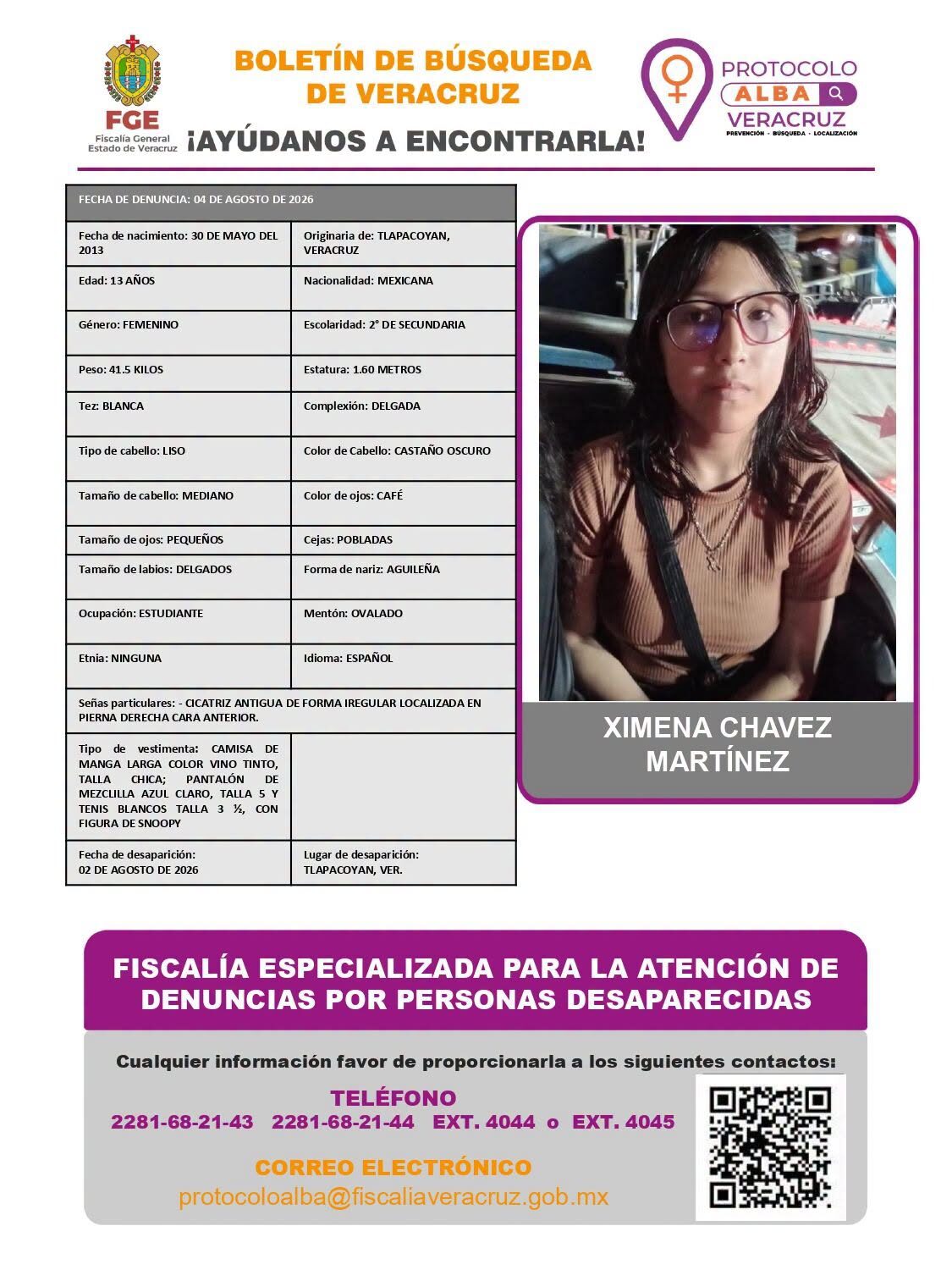 FGE
Fiscalía General
Estado de Veracruz

BOLETÍN DE BÚSQUEDA DE VERACRUZ

¡AYÚDANOS A ENCONTRARLA!

PROTOCOLO ALBA VERACRUZ
PREVENCIÓN · BÚSQUEDA · LOCALIZACIÓN

| FECHA DE DENUNCIA: 04 DE AGOSTO DE 2026 | |
|---|---|
| Fecha de nacimiento: 30 DE MAYO DEL 2013 | Originaria de: TLAPACOYAN, VERACRUZ |
| Edad: 13 AÑOS | Nacionalidad: MEXICANA |
| Género: FEMENINO | Escolaridad: 2° DE SECUNDARIA |
| Peso: 41.5 KILOS | Estatura: 1.60 METROS |
| Tez: BLANCA | Complexión: DELGADA |
| Tipo de cabello: LISO | Color de Cabello: CASTAÑO OSCURO |
| Tamaño de cabello: MEDIANO | Color de ojos: CAFÉ |
| Tamaño de ojos: PEQUEÑOS | Cejas: POBLADAS |
| Tamaño de labios: DELGADOS | Forma de nariz: AGUILEÑA |
| Ocupación: ESTUDIANTE | Mentón: OVALADO |
| Etnia: NINGUNA | Idioma: ESPAÑOL |
| Señas particulares: - CICATRIZ ANTIGUA DE FORMA IREGULAR LOCALIZADA EN PIERNA DERECHA CARA ANTERIOR. | |
| Tipo de vestimenta: CAMISA DE MANGA LARGA COLOR VINO TINTO, TALLA CHICA; PANTALÓN DE MEZCLILLA AZUL CLARO, TALLA 5 Y TENIS BLANCOS TALLA 3 ½, CON FIGURA DE SNOOPY | |
| Fecha de desaparición: 02 DE AGOSTO DE 2026 | Lugar de desaparición: TLAPACOYAN, VER. |

XIMENA CHAVEZ MARTÍNEZ

FISCALÍA ESPECIALIZADA PARA LA ATENCIÓN DE DENUNCIAS POR PERSONAS DESAPARECIDAS

Cualquier información favor de proporcionarla a los siguientes contactos:

TELÉFONO
2281-68-21-43 2281-68-21-44 EXT. 4044 o EXT. 4045

CORREO ELECTRÓNICO
protocoloalba@fiscaliaveracruz.gob.mx